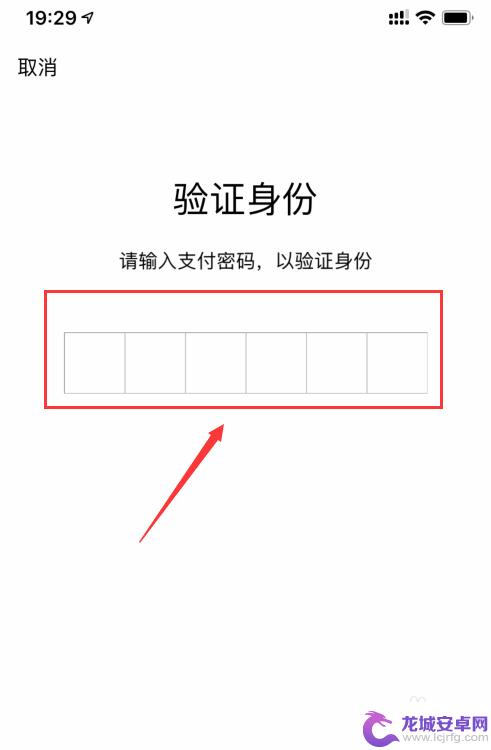 19:29

取消

验证身份

请输入支付密码，以验证身份

龙城安卓网
www.lcjrfg.com